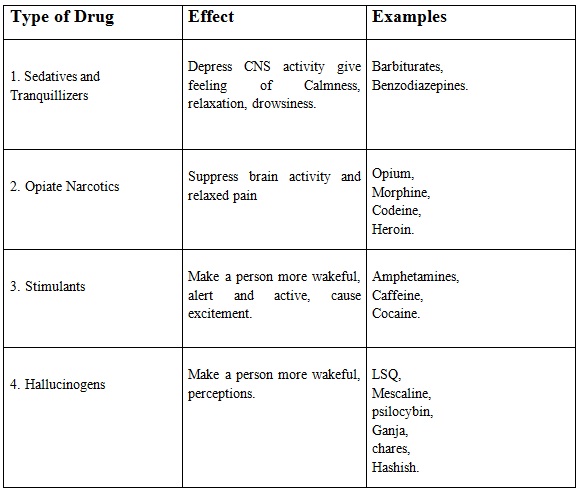 | Type of Drug | Effect | Examples |
|---|---|---|
| 1. Sedatives and Tranquillizers | Depress CNS activity give feeling of Calmness, relaxation, drowsiness. | Barbiturates, Benzodiazepines. |
| 2. Opiate Narcotics | Suppress brain activity and relaxed pain | Opium, Morphine, Codeine, Heroin. |
| 3. Stimulants | Make a person more wakeful, alert and active, cause excitement. | Amphetamines, Caffeine, Cocaine. |
| 4. Hallucinogens | Make a person more wakeful, perceptions. | LSQ, Mescaline, psilocybin, Ganja, chares, Hashish. |